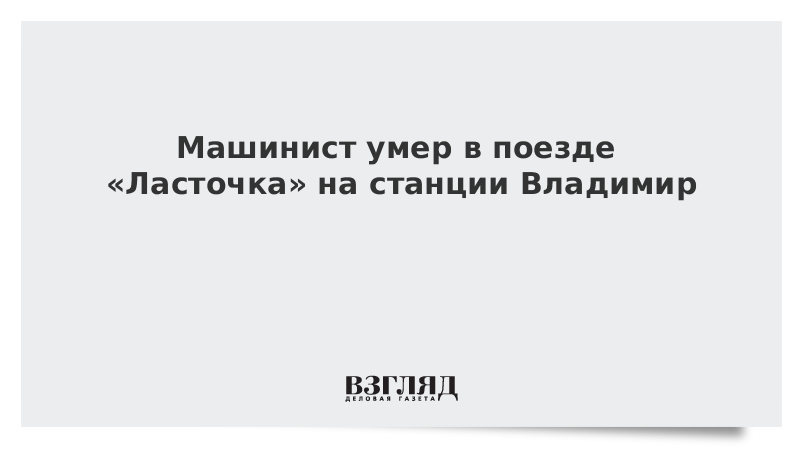 Машинист умер в поезде «Ласточка» на станции Владимир

ВЗГЛЯД
ДЕЛОВАЯ ГАЗЕТА